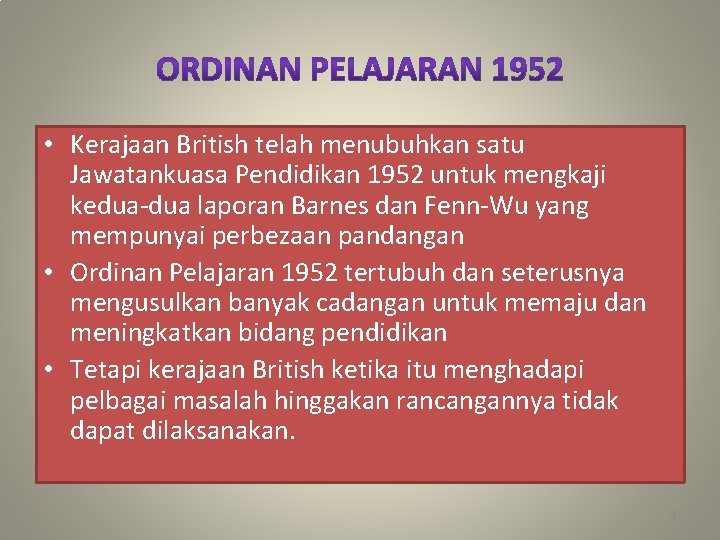 ORDINAN PELAJARAN 1952

• Kerajaan British telah menubuhkan satu Jawatankuasa Pendidikan 1952 untuk mengkaji kedua-dua laporan Barnes dan Fenn-Wu yang mempunyai perbezaan pandangan
• Ordinan Pelajaran 1952 tertubuh dan seterusnya mengusulkan banyak cadangan untuk memaju dan meningkatkan bidang pendidikan
• Tetapi kerajaan British ketika itu menghadapi pelbagai masalah hinggakan rancangannya tidak dapat dilaksanakan.

4